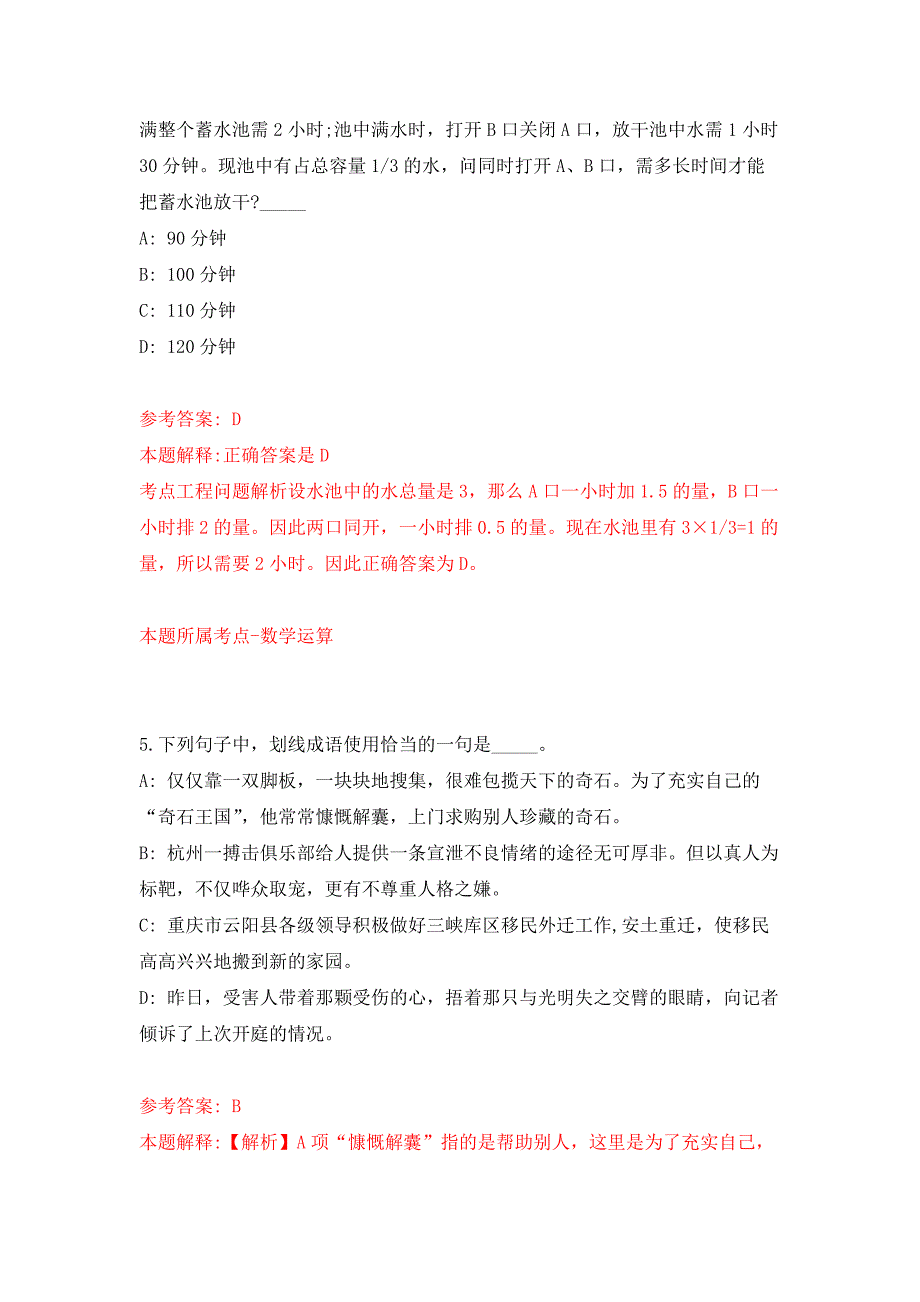 满整个蓄水池需 2 小时;池中满水时，打开 B 口关闭 A 口，放干池中水需 1 小时 30 分钟。现池中有占总容量 1/3 的水，问同时打开 A、B 口，需多长时间才能把蓄水池放干?_____

A: 90 分钟

B: 100 分钟

C: 110 分钟

D: 120 分钟

参考答案: D

本题解释:正确答案是 D

考点工程问题解析设水池中的水总量是 3，那么 A 口一小时加 1.5 的量，B 口一小时排 2 的量。因此两口同开，一小时排 0.5 的量。现在水池里有 3×1/3=1 的量，所以需要 2 小时。因此正确答案为 D。

本题所属考点-数学运算

5.下列句子中，划线成语使用恰当的一句是_____。

A: 仅仅靠一双脚板，一块块地搜集，很难包揽天下的奇石。为了充实自己的“奇石王国”，他常常慷慨解囊，上门求购别人珍藏的奇石。

B: 杭州一搏击俱乐部给人提供一条宣泄不良情绪的途径无可厚非。但以真人为标靶，不仅哗众取宠，更有不尊重人格之嫌。

C: 重庆市云阳县各级领导积极做好三峡库区移民外迁工作,安土重迁，使移民高高兴兴地搬到新的家园。

D: 昨日，受害人带着那颗受伤的心，捂着那只与光明失之交臂的眼睛，向记者倾诉了上次开庭的情况。

参考答案: B

本题解释:【解析】A 项“慷慨解囊”指的是帮助别人，这里是为了充实自己，